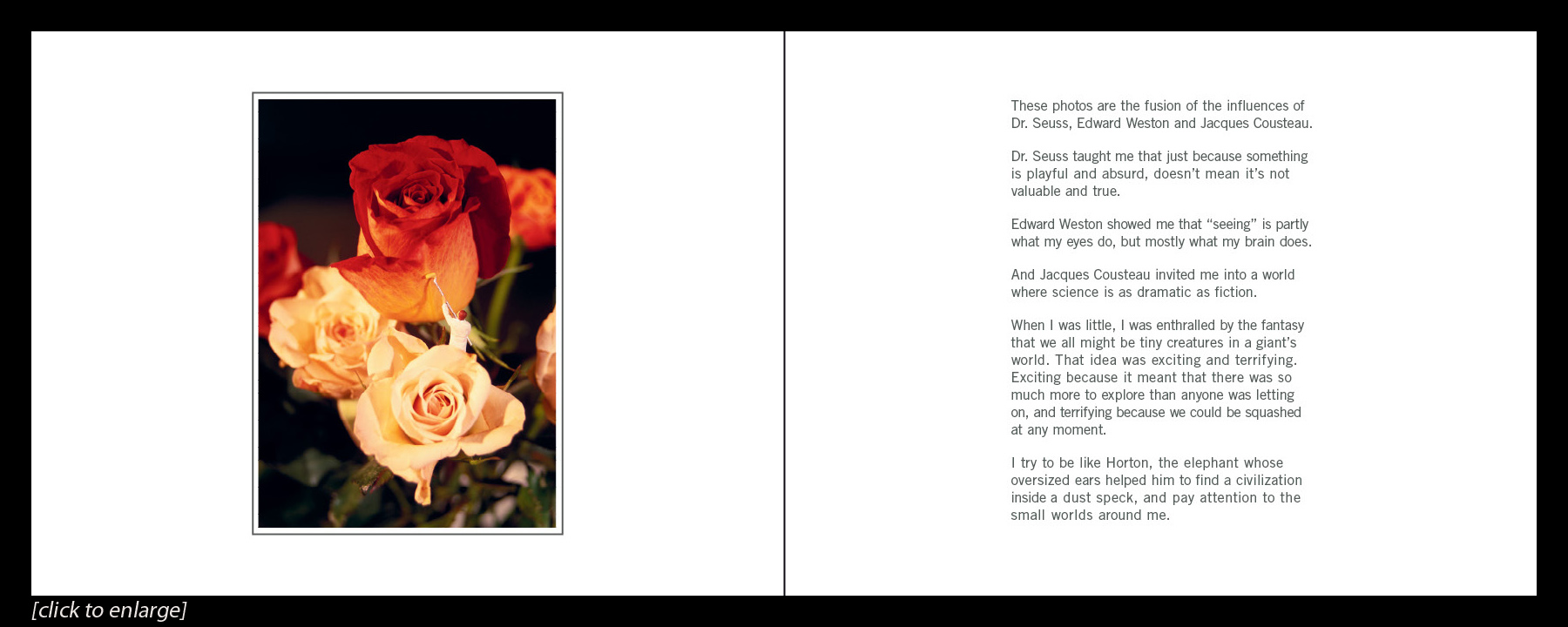 These photos are the fusion of the influences of Dr. Seuss, Edward Weston and Jacques Cousteau.

Dr. Seuss taught me that just because something is playful and absurd, doesn't mean it's not valuable and true.

Edward Weston showed me that "seeing" is partly what my eyes do, but mostly what my brain does.

And Jacques Cousteau invited me into a world where science is as dramatic as fiction.

When I was little, I was enthralled by the fantasy that we all might be tiny creatures in a giant's world. That idea was exciting and terrifying. Exciting because it meant that there was so much more to explore than anyone was letting on, and terrifying because we could be squashed at any moment.

I try to be like Horton, the elephant whose oversized ears helped him to find a civilization inside a dust speck, and pay attention to the small worlds around me.

[click to enlarge]